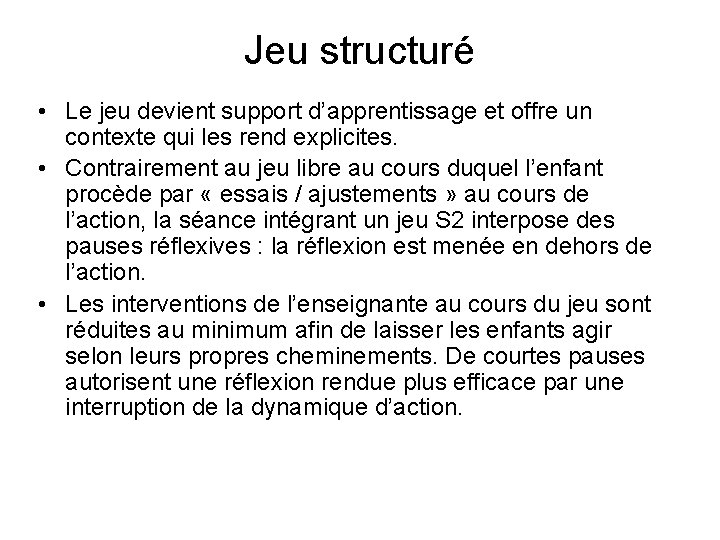 Jeu structuré

• Le jeu devient support d’apprentissage et offre un contexte qui les rend explicites.
• Contrairement au jeu libre au cours duquel l’enfant procède par « essais / ajustements » au cours de l’action, la séance intégrant un jeu S2 interpose des pauses réflexives : la réflexion est menée en dehors de l’action.
• Les interventions de l’enseignante au cours du jeu sont réduites au minimum afin de laisser les enfants agir selon leurs propres cheminements. De courtes pauses autorisent une réflexion rendue plus efficace par une interruption de la dynamique d’action.